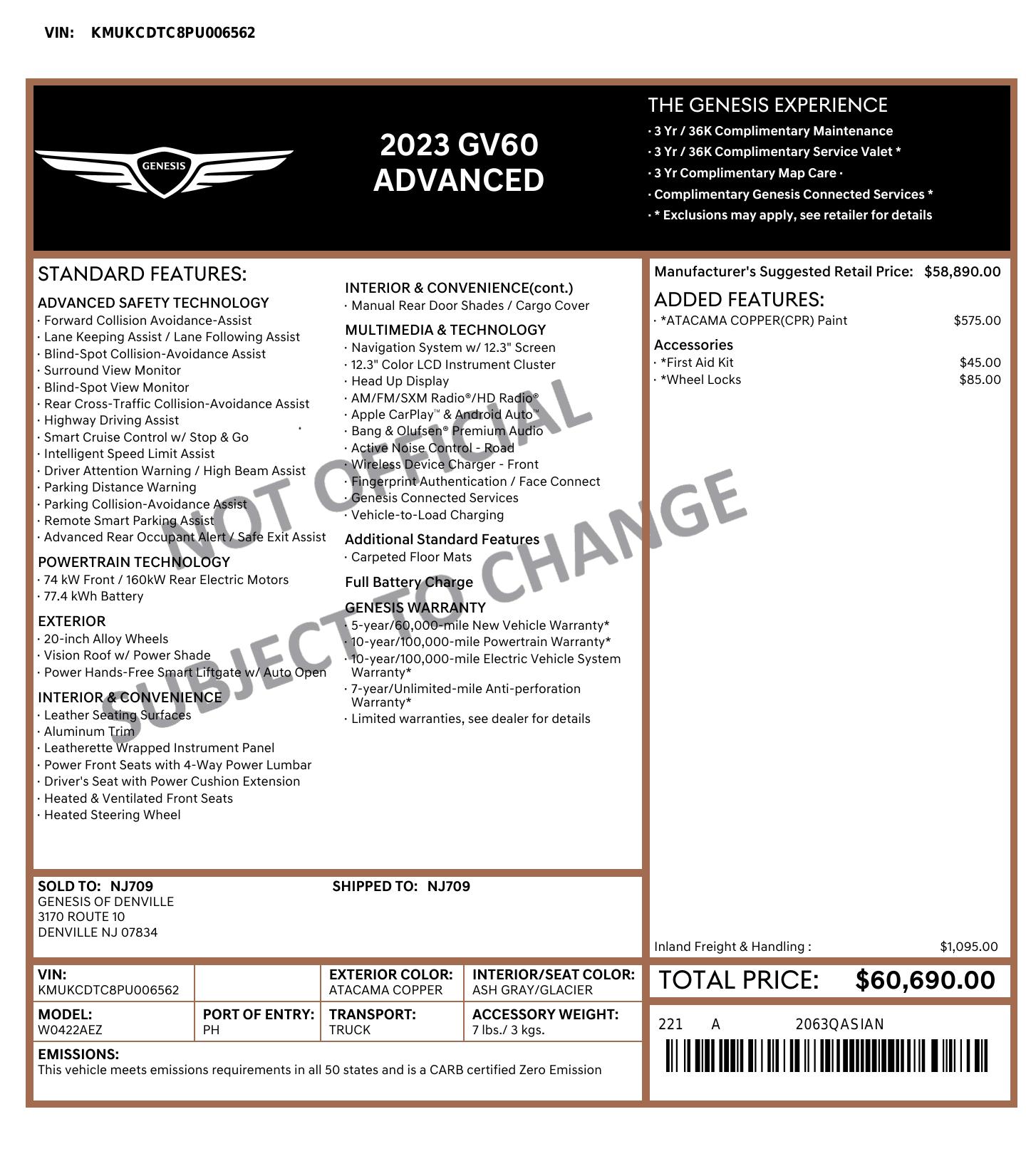 VIN: KMUKCDTC8PU006562

GENESIS

2023 GV60
ADVANCED

THE GENESIS EXPERIENCE
· 3 Yr / 36K Complimentary Maintenance
· 3 Yr / 36K Complimentary Service Valet *
· 3 Yr Complimentary Map Care ·
· Complimentary Genesis Connected Services *
· * Exclusions may apply, see retailer for details

STANDARD FEATURES:

ADVANCED SAFETY TECHNOLOGY
· Forward Collision Avoidance-Assist
· Lane Keeping Assist / Lane Following Assist
· Blind-Spot Collision-Avoidance Assist
· Surround View Monitor
· Blind-Spot View Monitor
· Rear Cross-Traffic Collision-Avoidance Assist
· Highway Driving Assist
· Smart Cruise Control w/ Stop & Go
· Intelligent Speed Limit Assist
· Driver Attention Warning / High Beam Assist
· Parking Distance Warning
· Parking Collision-Avoidance Assist
· Remote Smart Parking Assist
· Advanced Rear Occupant Alert / Safe Exit Assist

POWERTRAIN TECHNOLOGY
· 74 kW Front / 160kW Rear Electric Motors
· 77.4 kWh Battery

EXTERIOR
· 20-inch Alloy Wheels
· Vision Roof w/ Power Shade
· Power Hands-Free Smart Liftgate w/ Auto Open

INTERIOR & CONVENIENCE
· Leather Seating Surfaces
· Aluminum Trim
· Leatherette Wrapped Instrument Panel
· Power Front Seats with 4-Way Power Lumbar
· Driver's Seat with Power Cushion Extension
· Heated & Ventilated Front Seats
· Heated Steering Wheel

INTERIOR & CONVENIENCE(cont.)
· Manual Rear Door Shades / Cargo Cover

MULTIMEDIA & TECHNOLOGY
· Navigation System w/ 12.3" Screen
· 12.3" Color LCD Instrument Cluster
· Head Up Display
· AM/FM/SXM Radio®/HD Radio®
· Apple CarPlay™ & Android Auto™
· Bang & Olufsen® Premium Audio
· Active Noise Control - Road
· Wireless Device Charger - Front
· Fingerprint Authentication / Face Connect
· Genesis Connected Services
· Vehicle-to-Load Charging

Additional Standard Features
· Carpeted Floor Mats

Full Battery Charge

GENESIS WARRANTY
· 5-year/60,000-mile New Vehicle Warranty*
· 10-year/100,000-mile Powertrain Warranty*
· 10-year/100,000-mile Electric Vehicle System Warranty*
· 7-year/Unlimited-mile Anti-perforation Warranty*
· Limited warranties, see dealer for details

NOT OFFICIAL
SUBJECT TO CHANGE

Manufacturer's Suggested Retail Price: $58,890.00

ADDED FEATURES:
· *ATACAMA COPPER(CPR) Paint $575.00

Accessories
· *First Aid Kit $45.00
· *Wheel Locks $85.00

Inland Freight & Handling : $1,095.00

SOLD TO: NJ709
GENESIS OF DENVILLE
3170 ROUTE 10
DENVILLE NJ 07834

SHIPPED TO: NJ709

| VIN: KMUKCDTC8PU006562 | | EXTERIOR COLOR: ATACAMA COPPER | INTERIOR/SEAT COLOR: ASH GRAY/GLACIER |
|---|---|---|---|
| MODEL: W0422AEZ | PORT OF ENTRY: PH | TRANSPORT: TRUCK | ACCESSORY WEIGHT: 7 lbs./ 3 kgs. |

EMISSIONS:
This vehicle meets emissions requirements in all 50 states and is a CARB certified Zero Emission

TOTAL PRICE: $60,690.00

221 A 2063QASIAN